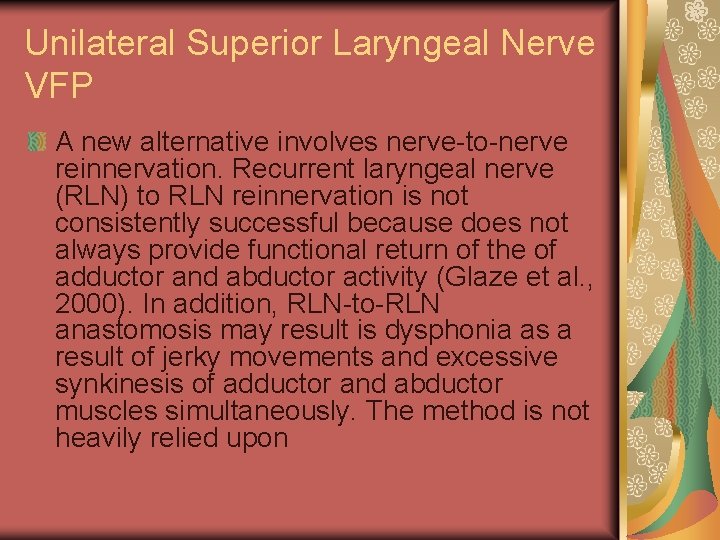 Unilateral Superior Laryngeal Nerve VFP

A new alternative involves nerve-to-nerve reinnervation. Recurrent laryngeal nerve (RLN) to RLN reinnervation is not consistently successful because does not always provide functional return of the of adductor and abductor activity (Glaze et al., 2000). In addition, RLN-to-RLN anastomosis may result is dysphonia as a result of jerky movements and excessive synkinesis of adductor and abductor muscles simultaneously. The method is not heavily relied upon